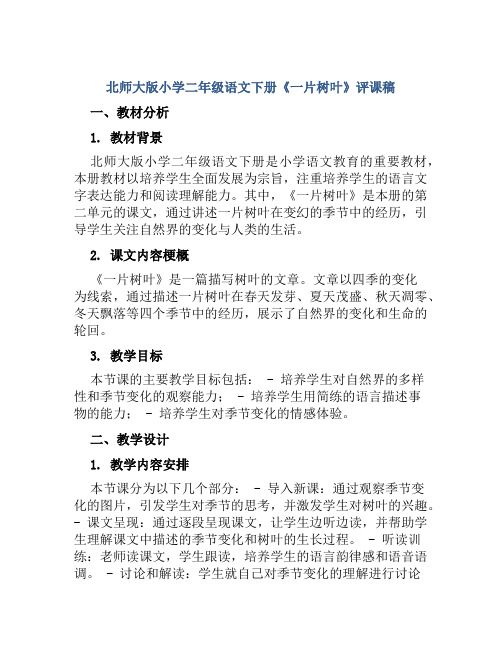 北师大版小学二年级语文下册《一片树叶》评课稿

一、教材分析

1. 教材背景

北师大版小学二年级语文下册是小学语文教育的重要教材，本册教材以培养学生全面发展为宗旨，注重培养学生的语言文字表达能力和阅读理解能力。其中，《一片树叶》是本册的第二单元的课文，通过讲述一片树叶在变幻的季节中的经历，引导学生关注自然界的变化与人类的生活。

2. 课文内容梗概

《一片树叶》是一篇描写树叶的文章。文章以四季的变化为线索，通过描述一片树叶在春天发芽、夏天茂盛、秋天凋零、冬天飘落等四个季节中的经历，展示了自然界的变化和生命的轮回。

3. 教学目标

本节课的主要教学目标包括： - 培养学生对自然界的多样性和季节变化的观察能力； - 培养学生用简练的语言描述事物的能力； - 培养学生对季节变化的情感体验。

二、教学设计

1. 教学内容安排

本节课分为以下几个部分： - 导入新课：通过观察季节变化的图片，引发学生对季节的思考，并激发学生对树叶的兴趣。 - 课文呈现：通过逐段呈现课文，让学生边听边读，并帮助学生理解课文中描述的季节变化和树叶的生长过程。 - 听读训练：老师读课文，学生跟读，培养学生的语言韵律感和语音语调。 - 讨论和解读：学生就自己对季节变化的理解进行讨论